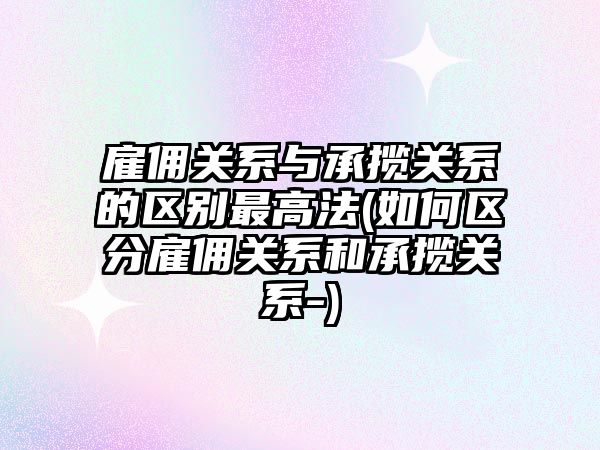 雇佣关系与承揽关系的区别最高法(如何区分雇佣关系和承揽关系-)